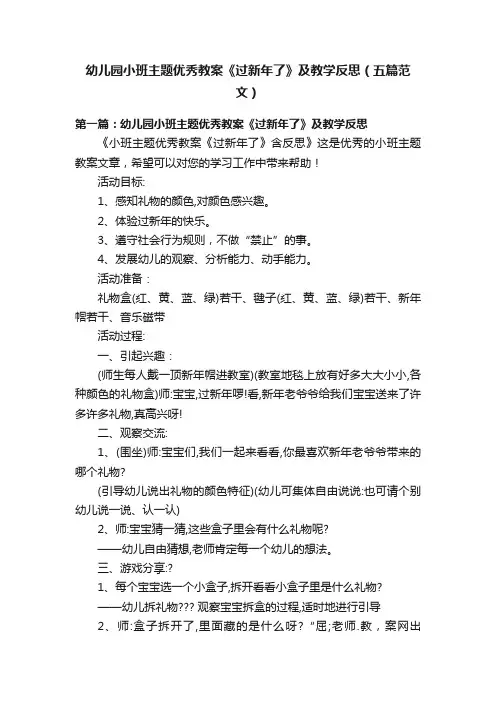 幼儿园小班主题优秀教案《过新年了》及教学反思（五篇范文）

第一篇：幼儿园小班主题优秀教案《过新年了》及教学反思

《小班主题优秀教案《过新年了》含反思》这是优秀的小班主题教案文章，希望可以对您的学习工作中带来帮助！

活动目标:

1、感知礼物的颜色,对颜色感兴趣。

2、体验过新年的快乐。

3、遵守社会行为规则，不做“禁止”的事。

4、发展幼儿的观察、分析能力、动手能力。

活动准备：

礼物盒(红、黄、蓝、绿)若干、毽子(红、黄、蓝、绿)若干、新年帽若干、音乐磁带

活动过程:

一、引起兴趣：

(师生每人戴一顶新年帽进教室)(教室地毯上放有好多大大小小,各种颜色的礼物盒)师:宝宝,过新年啰!看,新年老爷爷给我们宝宝送来了许多许多礼物,真高兴呀!

二、观察交流:

1、(围坐)师:宝宝们,我们一起来看看,你最喜欢新年老爷爷带来的哪个礼物?

(引导幼儿说出礼物的颜色特征)(幼儿可集体自由说说:也可请个别幼儿说一说、认一认)

2、师:宝宝猜一猜,这些盒子里会有什么礼物呢?

——幼儿自由猜想,老师肯定每一个幼儿的想法。

三、游戏分享:?

1、每个宝宝选一个小盒子,拆开看看小盒子里是什么礼物?

——幼儿拆礼物??? 观察宝宝拆盒的过程,适时地进行引导

2、师:盒子拆开了,里面藏的是什么呀?“屈;老师.教，案网出